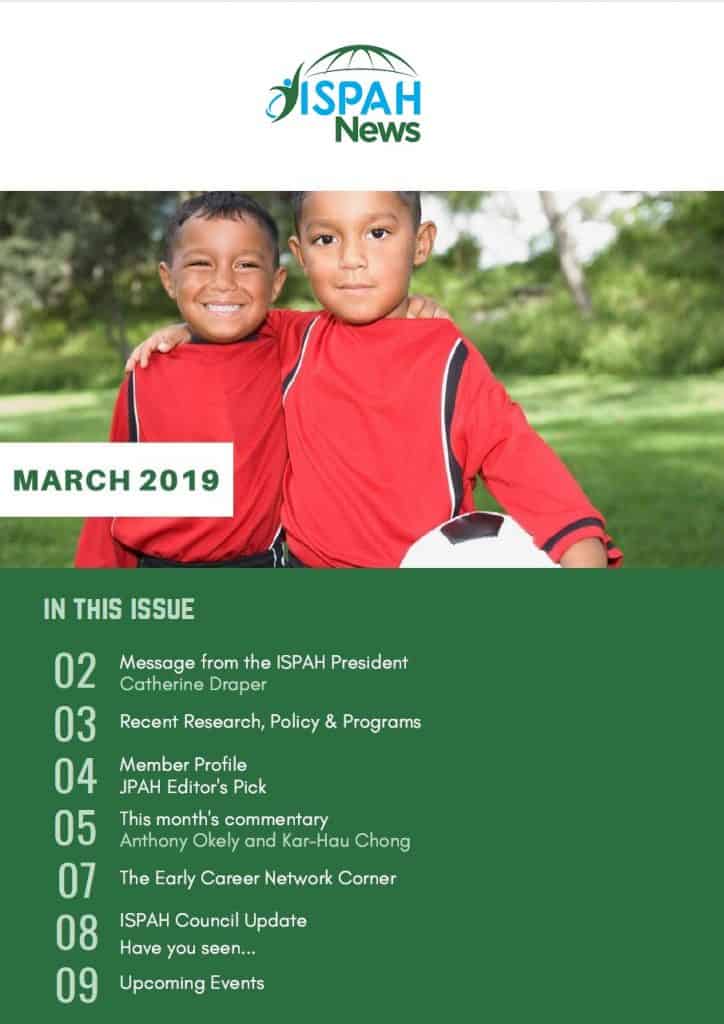 ISPAH News

MARCH 2019

IN THIS ISSUE

02 Message from the ISPAH President
Catherine Draper

03 Recent Research, Policy & Programs

04 Member Profile
JPAH Editor's Pick

05 This month's commentary
Anthony Okely and Kar-Hau Chong

07 The Early Career Network Corner

08 ISPAH Council Update
Have you seen...

09 Upcoming Events